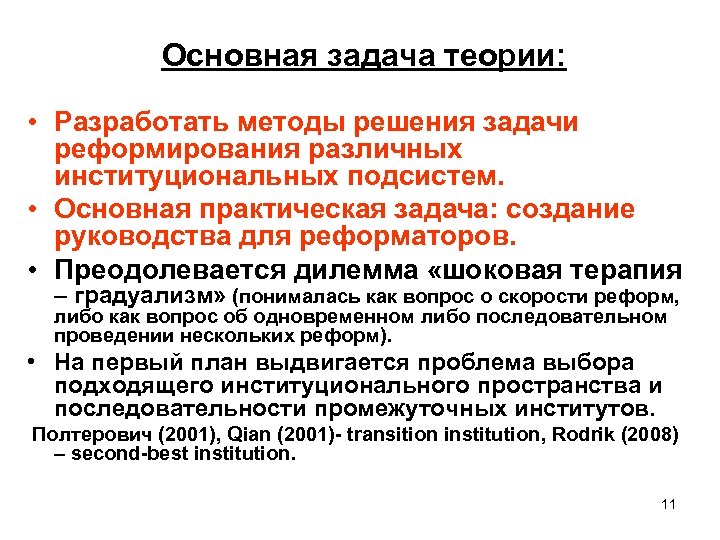 Основная задача теории:

• Разработать методы решения задачи реформирования различных институциональных подсистем.

• Основная практическая задача: создание руководства для реформаторов.

• Преодолевается дилемма «шоковая терапия – градуализм» (понималась как вопрос о скорости реформ, либо как вопрос об одновременном либо последовательном проведении нескольких реформ).

• На первый план выдвигается проблема выбора подходящего институционального пространства и последовательности промежуточных институтов.

Полтерович (2001), Qian (2001)- transition institution, Rodrik (2008) – second-best institution.

11